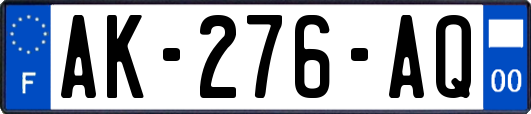 F
AK-276-AQ
00